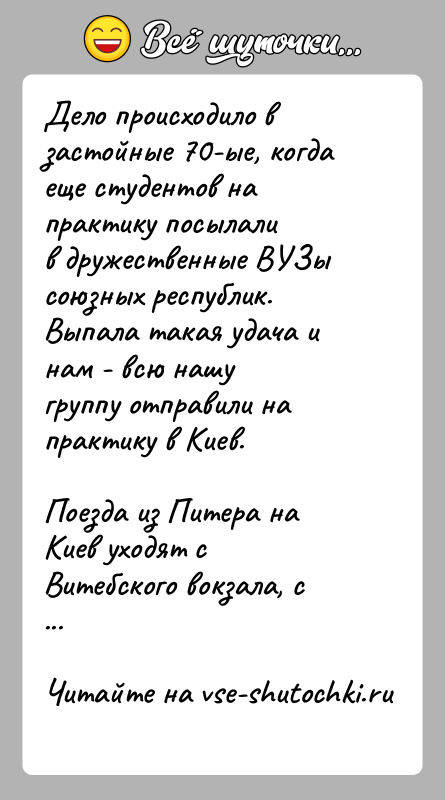 Всё шуточки...

Дело происходило в застойные 70-ые, когда еще студентов на практику посылали в дружественные ВУЗы союзных республик. Выпала такая удача и нам - всю нашу группу отправили на практику в Киев.

Поезда из Питера на Киев уходят с Витебского вокзала, с ...

Читайте на vse-shutochki.ru